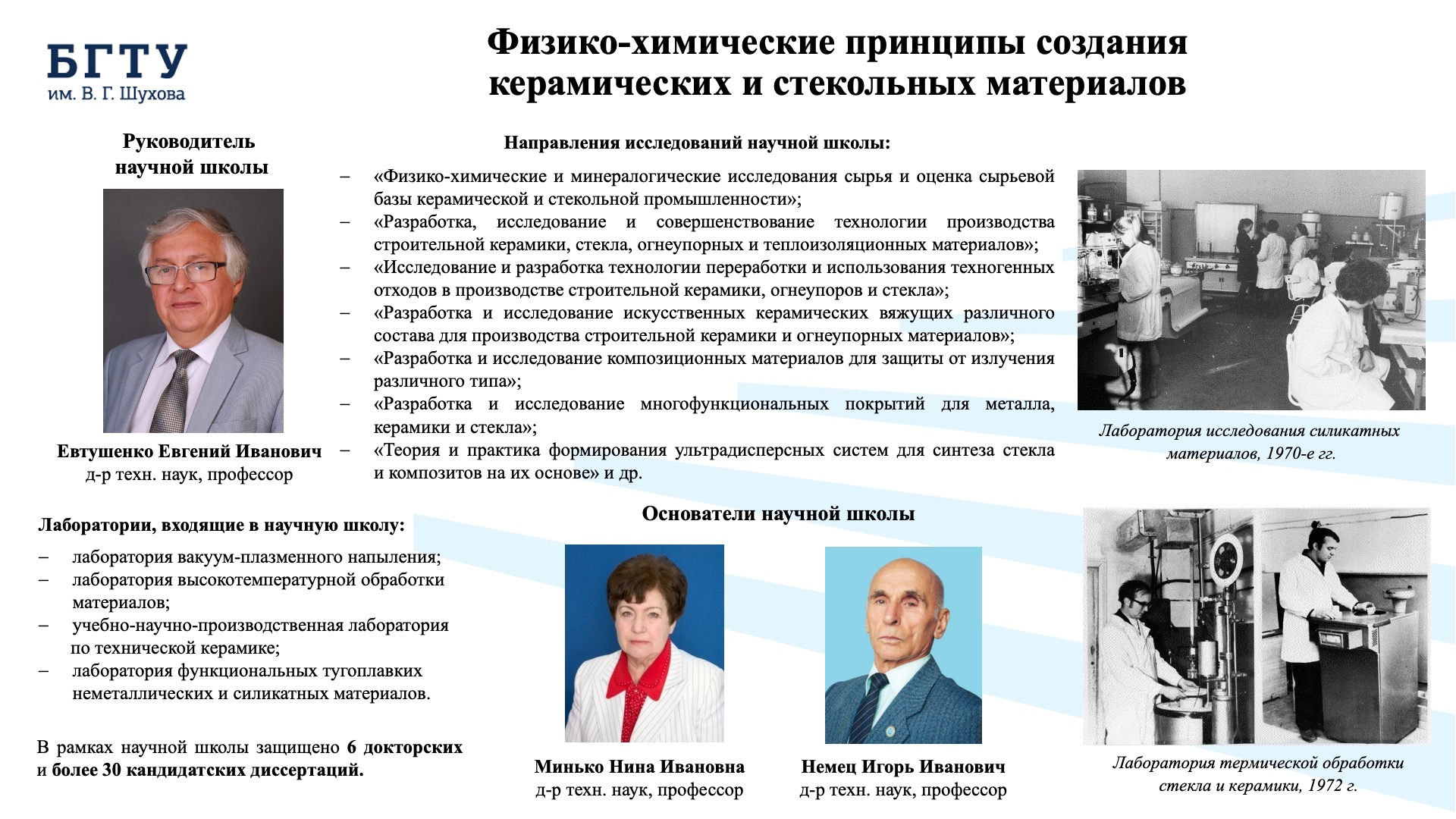 БГТУ
им. В. Г. Шухова

Физико-химические принципы создания керамических и стекольных материалов

Руководитель научной школы

Евтушенко Евгений Иванович
д-р техн. наук, профессор

Направления исследований научной школы:

- «Физико-химические и минералогические исследования сырья и оценка сырьевой базы керамической и стекольной промышленности»;
- «Разработка, исследование и совершенствование технологии производства строительной керамики, стекла, огнеупорных и теплоизоляционных материалов»;
- «Исследование и разработка технологии переработки и использования техногенных отходов в производстве строительной керамики, огнеупоров и стекла»;
- «Разработка и исследование искусственных керамических вяжущих различного состава для производства строительной керамики и огнеупорных материалов»;
- «Разработка и исследование композиционных материалов для защиты от излучения различного типа»;
- «Разработка и исследование многофункциональных покрытий для металла, керамики и стекла»;
- «Теория и практика формирования ультрадисперсных систем для синтеза стекла и композитов на их основе» и др.

Лаборатория исследования силикатных материалов, 1970-е гг.

Лаборатории, входящие в научную школу:
- лаборатория вакуум-плазменного напыления;
- лаборатория высокотемпературной обработки материалов;
- учебно-научно-производственная лаборатория по технической керамике;
- лаборатория функциональных тугоплавких неметаллических и силикатных материалов.

В рамках научной школы защищено 6 докторских и более 30 кандидатских диссертаций.

Основатели научной школы

Минько Нина Ивановна
д-р техн. наук, профессор

Немец Игорь Иванович
д-р техн. наук, профессор

Лаборатория термической обработки стекла и керамики, 1972 г.